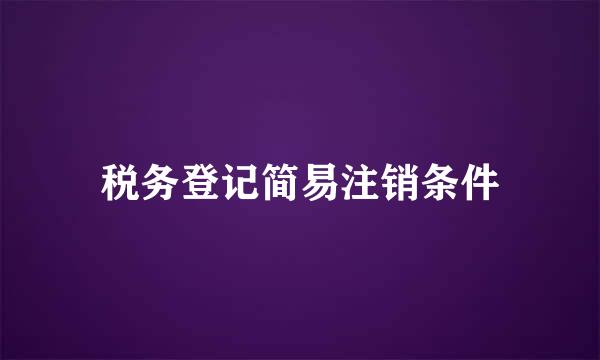 税务登记简易注销条件